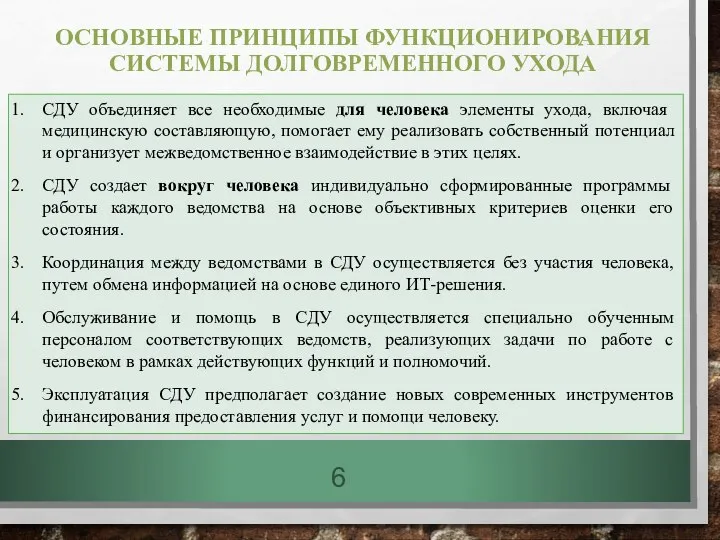 ОСНОВНЫЕ ПРИНЦИПЫ ФУНКЦИОНИРОВАНИЯ СИСТЕМЫ ДОЛГОВРЕМЕННОГО УХОДА

1. СДУ объединяет все необходимые для человека элементы ухода, включая медицинскую составляющую, помогает ему реализовать собственный потенциал и организует межведомственное взаимодействие в этих целях.

2. СДУ создает вокруг человека индивидуально сформированные программы работы каждого ведомства на основе объективных критериев оценки его состояния.

3. Координация между ведомствами в СДУ осуществляется без участия человека, путем обмена информацией на основе единого ИТ-решения.

4. Обслуживание и помощь в СДУ осуществляется специально обученным персоналом соответствующих ведомств, реализующих задачи по работе с человеком в рамках действующих функций и полномочий.

5. Эксплуатация СДУ предполагает создание новых современных инструментов финансирования предоставления услуг и помощи человеку.

6